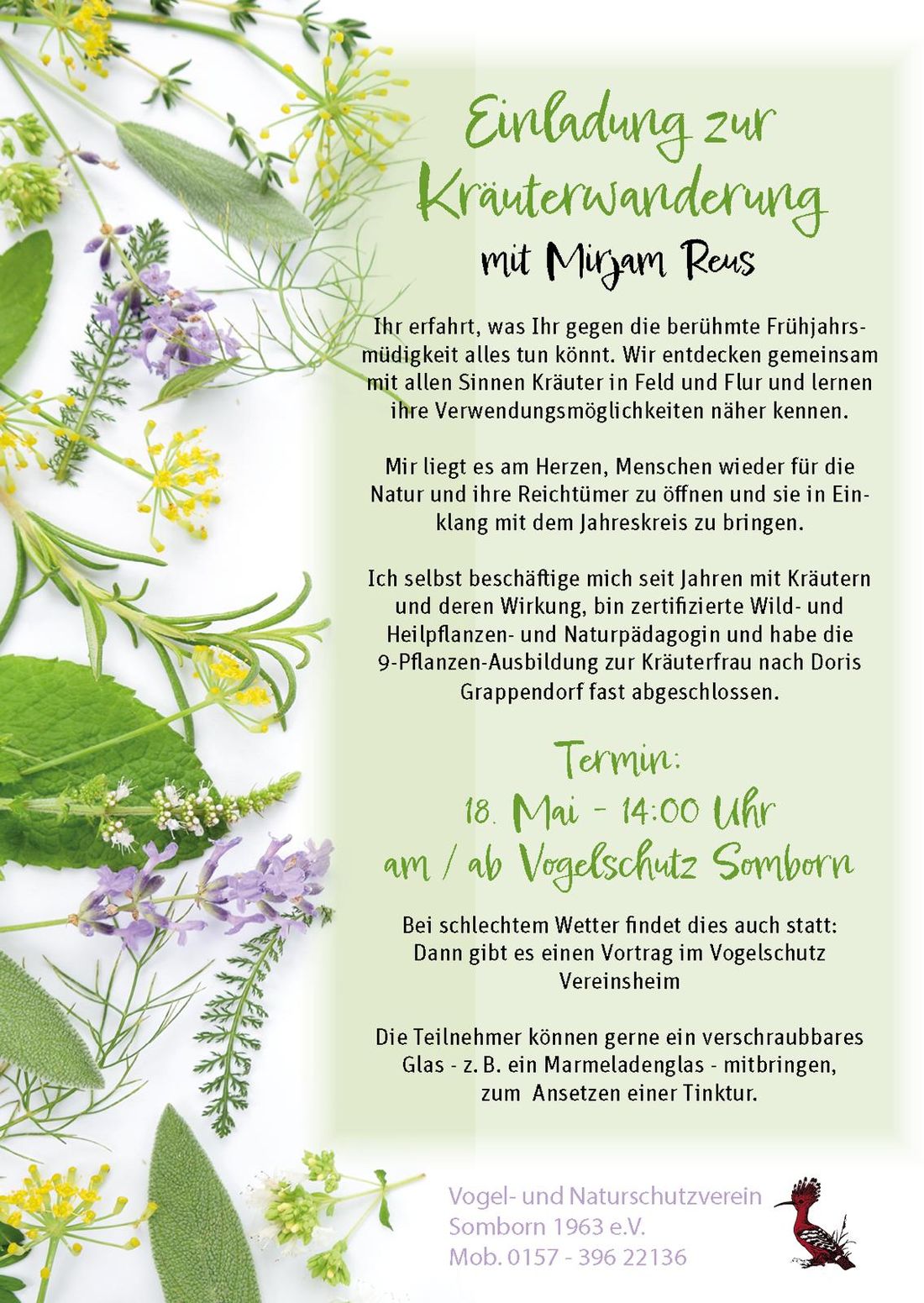 Einladung zur Kräuterwanderung

mit Mirjam Reus

Ihr erfahrt, was Ihr gegen die berühmte Frühjahrsmüdigkeit alles tun könnt. Wir entdecken gemeinsam mit allen Sinnen Kräuter in Feld und Flur und lernen ihre Verwendungsmöglichkeiten näher kennen.

Mir liegt es am Herzen, Menschen wieder für die Natur und ihre Reichtümer zu öffnen und sie in Einklang mit dem Jahreskreis zu bringen.

Ich selbst beschäftige mich seit Jahren mit Kräutern und deren Wirkung, bin zertifizierte Wild- und Heilpflanzen- und Naturpädagogin und habe die 9-Pflanzen-Ausbildung zur Kräuterfrau nach Doris Grappendorf fast abgeschlossen.

Termin:
18. Mai - 14:00 Uhr
am / ab Vogelschutz Somborn

Bei schlechtem Wetter findet dies auch statt:
Dann gibt es einen Vortrag im Vogelschutz Vereinsheim

Die Teilnehmer können gerne ein verschraubbares Glas - z. B. ein Marmeladenglas - mitbringen, zum Ansetzen einer Tinktur.

Vogel- und Naturschutzverein
Somborn 1963 e.V.
Mob. 0157 - 396 22136